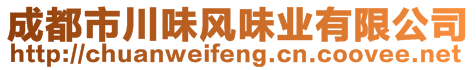 成都市川味风味业有限公司
http://chuanweifeng.cn.coovee.net